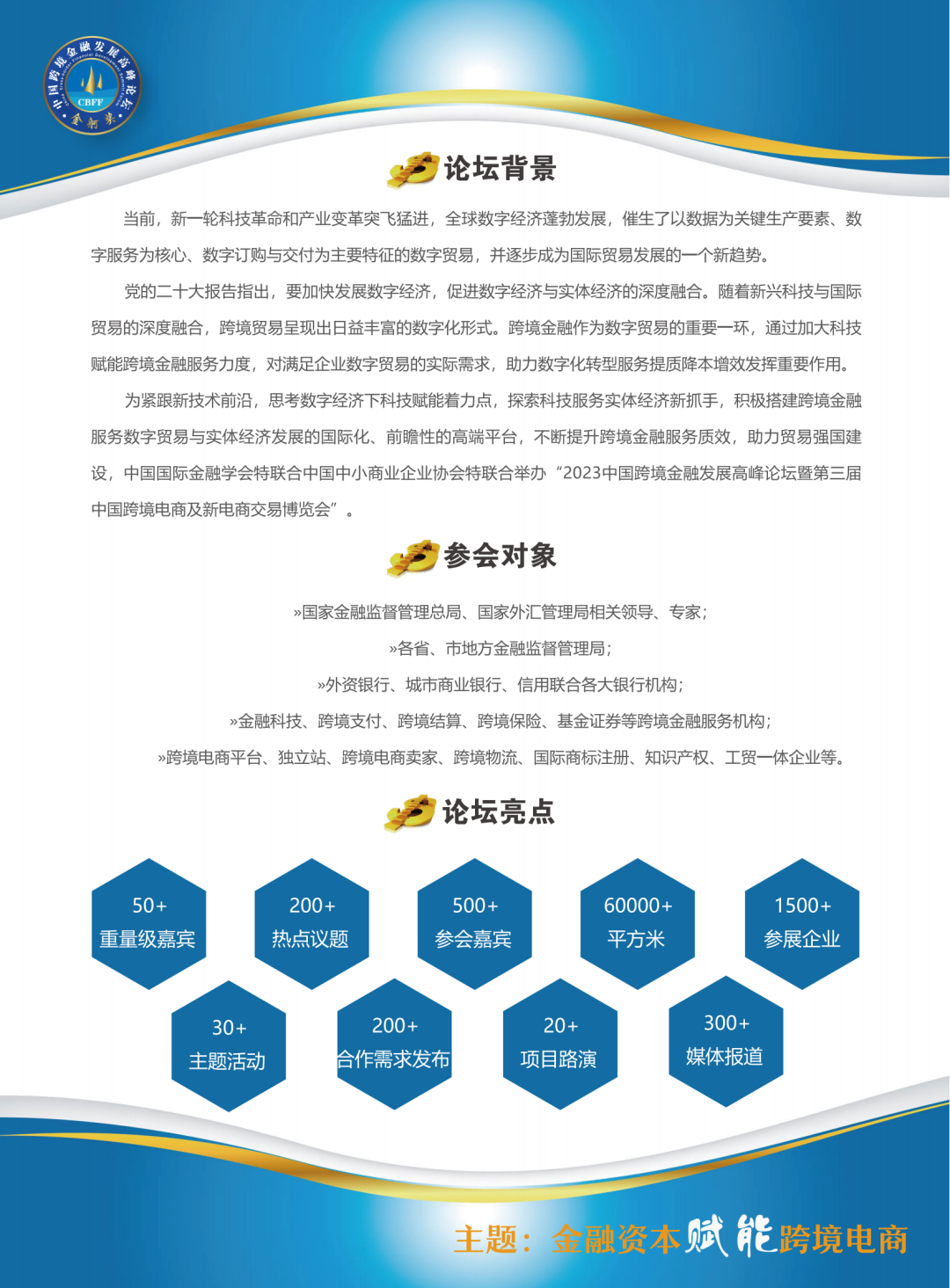 中国跨境金融发展高峰论坛
CBFF
金新奖

论坛背景

当前，新一轮科技革命和产业变革突飞猛进，全球数字经济蓬勃发展，催生了以数据为关键生产要素、数字服务为核心、数字订购与交付为主要特征的数字贸易，并逐步成为国际贸易发展的一个新趋势。

党的二十大报告指出，要加快发展数字经济，促进数字经济与实体经济的深度融合。随着新兴科技与国际贸易的深度融合，跨境贸易呈现出日益丰富的数字化形式。跨境金融作为数字贸易的重要一环，通过加大科技赋能跨境金融服务力度，对满足企业数字贸易的实际需求，助力数字化转型服务提质降本增效发挥重要作用。

为紧跟新技术前沿，思考数字经济下科技赋能着力点，探索科技服务实体经济新抓手，积极搭建跨境金融服务数字贸易与实体经济发展的国际化、前瞻性的高端平台，不断提升跨境金融服务质效，助力贸易强国建设，中国国际金融学会特联合中国中小商业企业协会特联合举办“2023中国跨境金融发展高峰论坛暨第三届中国跨境电商及新电商交易博览会”。

参会对象

»国家金融监督管理总局、国家外汇管理局相关领导、专家；
»各省、市地方金融监督管理局；
»外资银行、城市商业银行、信用联合各大银行机构；
»金融科技、跨境支付、跨境结算、跨境保险、基金证券等跨境金融服务机构；
»跨境电商平台、独立站、跨境电商卖家、跨境物流、国际商标注册、知识产权、工贸一体企业等。

论坛亮点

50+
重量级嘉宾

200+
热点议题

500+
参会嘉宾

60000+
平方米

1500+
参展企业

30+
主题活动

200+
合作需求发布

20+
项目路演

300+
媒体报道

主题：金融资本赋能跨境电商